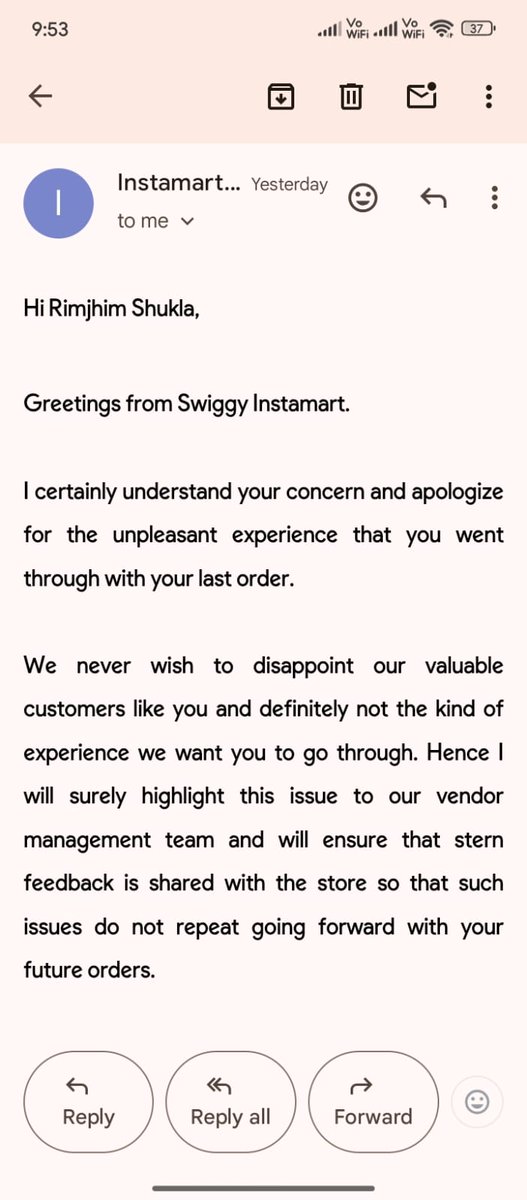 9:53 Vo WiFi Vo WiFi 37

I

Instamart... Yesterday
to me

Hi Rimjhim Shukla,

Greetings from Swiggy Instamart.

I certainly understand your concern and apologize for the unpleasant experience that you went through with your last order.

We never wish to disappoint our valuable customers like you and definitely not the kind of experience we want you to go through. Hence I will surely highlight this issue to our vendor management team and will ensure that stern feedback is shared with the store so that such issues do not repeat going forward with your future orders.

Reply
Reply all
Forward